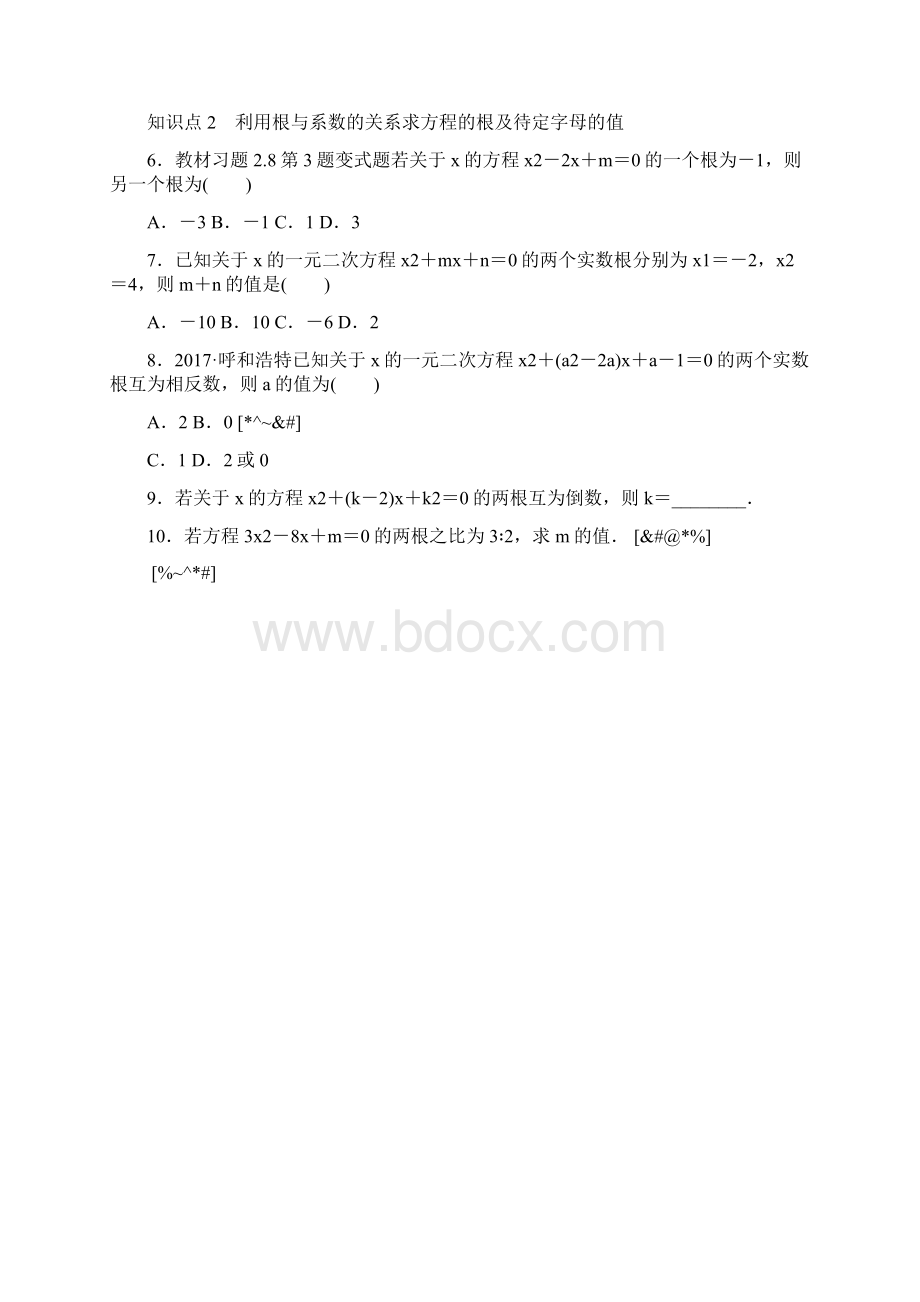 知识点 2 利用根与系数的关系求方程的根及待定字母的值

6．教材习题 2.8 第 3 题变式题若关于 x 的方程 x2－2x＋m＝0 的一个根为－1，则另一个根为(　　)

A．－3 B．－1 C．1 D．3

7．已知关于 x 的一元二次方程 x2＋mx＋n＝0 的两个实数根分别为 x1＝－2，x2＝4，则 m＋n 的值是(　　)

A．－10 B．10 C．－6 D．2

8．2017·呼和浩特已知关于 x 的一元二次方程 x2＋(a2－2a)x＋a－1＝0 的两个实数根互为相反数，则 a 的值为(　　)

A．2 B．0 [*^~&#]

C．1 D．2 或 0

9．若关于 x 的方程 x2＋(k－2)x＋k2＝0 的两根互为倒数，则 k＝________．

10．若方程 3x2－8x＋m＝0 的两根之比为 3∶2，求 m 的值． [&#@*%]

[%~^*#]

www.bdocx.com